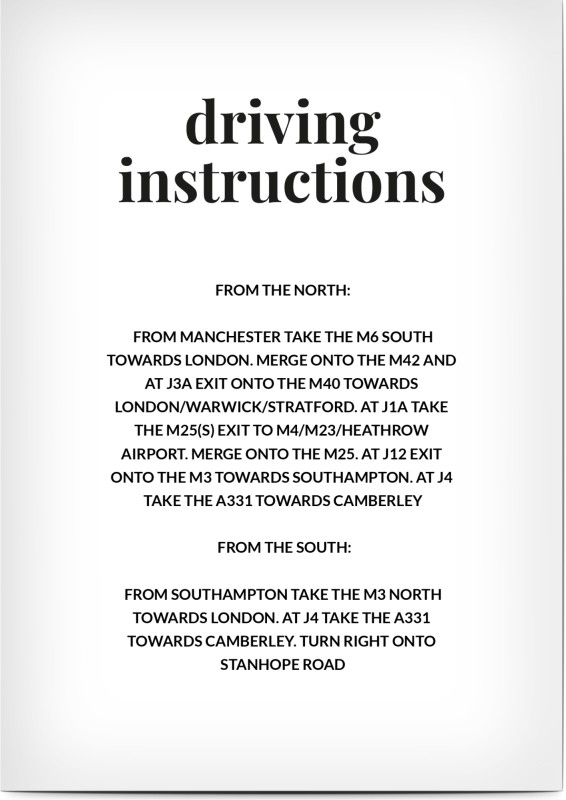 driving
instructions

FROM THE NORTH:

FROM MANCHESTER TAKE THE M6 SOUTH TOWARDS LONDON. MERGE ONTO THE M42 AND AT J3A EXIT ONTO THE M40 TOWARDS LONDON/WARWICK/STRATFORD. AT J1A TAKE THE M25(S) EXIT TO M4/M23/HEATHROW AIRPORT. MERGE ONTO THE M25. AT J12 EXIT ONTO THE M3 TOWARDS SOUTHAMPTON. AT J4 TAKE THE A331 TOWARDS CAMBERLEY

FROM THE SOUTH:

FROM SOUTHAMPTON TAKE THE M3 NORTH TOWARDS LONDON. AT J4 TAKE THE A331 TOWARDS CAMBERLEY. TURN RIGHT ONTO STANHOPE ROAD